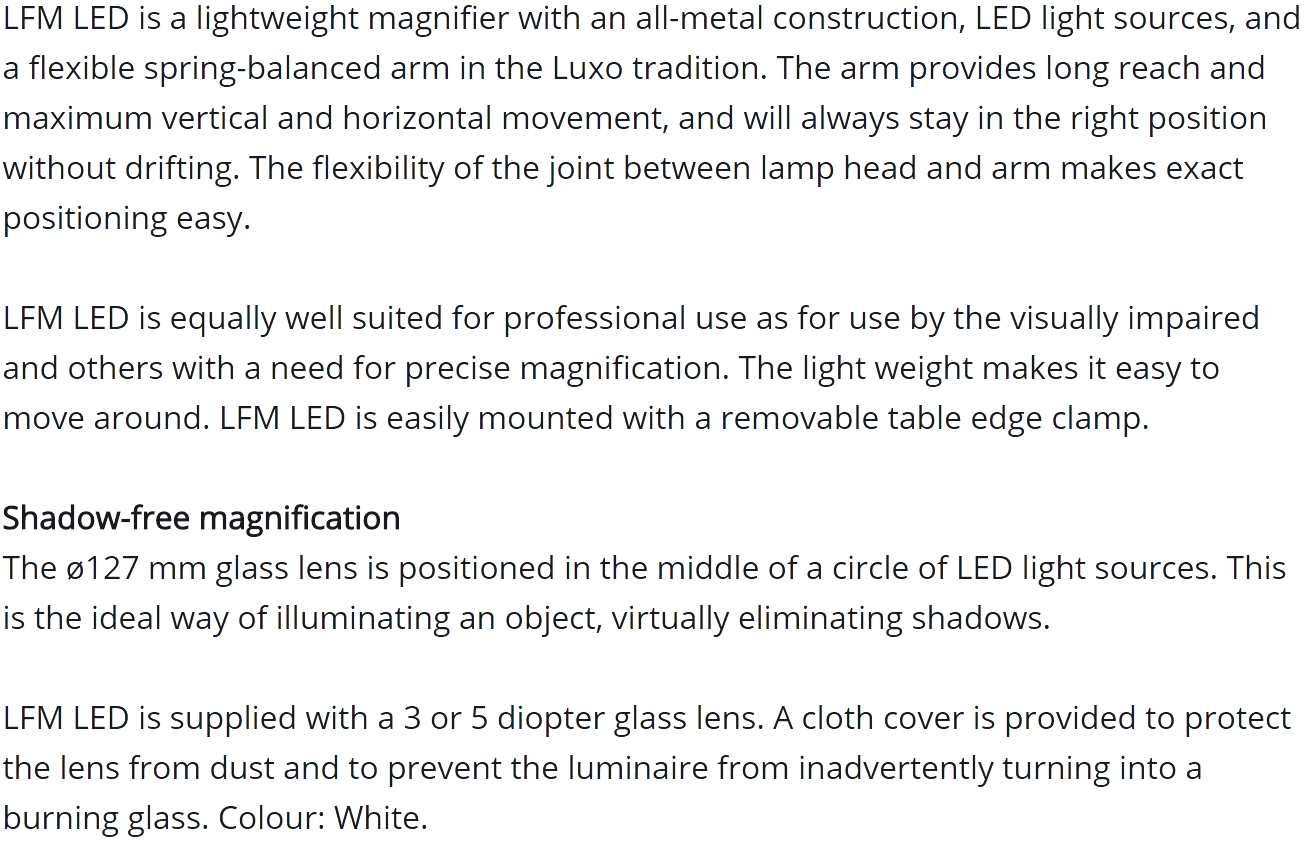 LFM LED is a lightweight magnifier with an all-metal construction, LED light sources, and a flexible spring-balanced arm in the Luxo tradition. The arm provides long reach and maximum vertical and horizontal movement, and will always stay in the right position without drifting. The flexibility of the joint between lamp head and arm makes exact positioning easy.

LFM LED is equally well suited for professional use as for use by the visually impaired and others with a need for precise magnification. The light weight makes it easy to move around. LFM LED is easily mounted with a removable table edge clamp.

Shadow-free magnification
The ø127 mm glass lens is positioned in the middle of a circle of LED light sources. This is the ideal way of illuminating an object, virtually eliminating shadows.

LFM LED is supplied with a 3 or 5 diopter glass lens. A cloth cover is provided to protect the lens from dust and to prevent the luminaire from inadvertently turning into a burning glass. Colour: White.